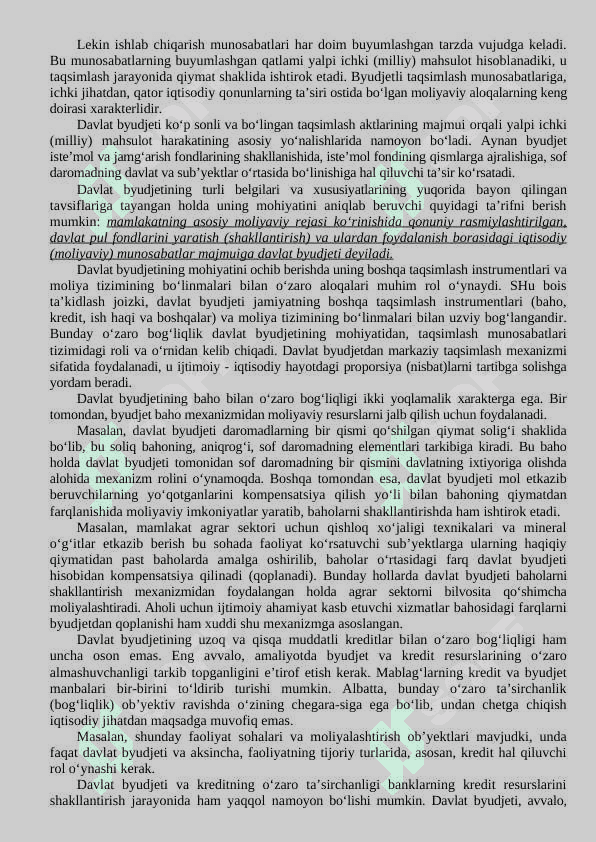 Lekin ishlab chiqarish munosabatlari har doim buyumlashgan tarzda vujudga keladi. Bu munosabatlarning buyumlashgan qatlami yalpi ichki (milliy) mahsulot hisoblanadiki, u taqsimlash jarayonida qiymat shaklida ishtirok etadi. Byudjetli taqsimlash munosabatlariga, ichki jihatdan, qator iqtisodiy qonunlarning ta’siri ostida bo‘lgan moliyaviy aloqalarning keng doirasi xarakterlidir.

Davlat byudjeti ko‘p sonli va bo‘lingan taqsimlash aktlarining majmui orqali yalpi ichki (milliy) mahsulot harakatining asosiy yo‘nalishlarida namoyon bo‘ladi. Aynan byudjet iste’mol va jamg‘arish fondlarining shakllanishida, iste’mol fondining qismlarga ajralishiga, sof daromadning davlat va sub’yektlar o‘rtasida bo‘linishiga hal qiluvchi ta’sir ko‘rsatadi.

Davlat byudjetining turli belgilari va xususiyatlarining yuqorida bayon qilingan tavsiflariga tayangan holda uning mohiyatini aniqlab beruvchi quyidagi ta’rifni berish mumkin: mamlakatning asosiy moliyaviy rejasi ko‘rinishida qonuniy rasmiylashtirilgan, davlat pul fondlarini yaratish (shakllantirish) va ulardan foydalanish borasidagi iqtisodiy (moliyaviy) munosabatlar majmuiga davlat byudjeti deyiladi.

Davlat byudjetining mohiyatini ochib berishda uning boshqa taqsimlash instrumentlari va moliya tizimining bo‘linmalari bilan o‘zaro aloqalari muhim rol o‘ynaydi. SHu bois ta’kidlash joizki, davlat byudjeti jamiyatning boshqa taqsimlash instrumentlari (baho, kredit, ish haqi va boshqalar) va moliya tizimining bo‘linmalari bilan uzviy bog‘langandir. Bunday o‘zaro bog‘liqlik davlat byudjetining mohiyatidan, taqsimlash munosabatlari tizimidagi roli va o‘rnidan kelib chiqadi. Davlat byudjetdan markaziy taqsimlash mexanizmi sifatida foydalanadi, u ijtimoiy - iqtisodiy hayotdagi proporsiya (nisbat)larni tartibga solishga yordam beradi.

Davlat byudjetining baho bilan o‘zaro bog‘liqligi ikki yoqlamalik xarakterga ega. Bir tomondan, byudjet baho mexanizmidan moliyaviy resurslarni jalb qilish uchun foydalanadi.

Masalan, davlat byudjeti daromadlarning bir qismi qo‘shilgan qiymat solig‘i shaklida bo‘lib, bu soliq bahoning, aniqrog‘i, sof daromadning elementlari tarkibiga kiradi. Bu baho holda davlat byudjeti tomonidan sof daromadning bir qismini davlatning ixtiyoriga olishda alohida mexanizm rolini o‘ynamoqda. Boshqa tomondan esa, davlat byudjeti mol etkazib beruvchilarning yo‘qotganlarini kompensatsiya qilish yo‘li bilan bahoning qiymatdan farqlanishida moliyaviy imkoniyatlar yaratib, baholarni shakllantirishda ham ishtirok etadi.

Masalan, mamlakat agrar sektori uchun qishloq xo‘jaligi texnikalari va mineral o‘g‘itlar etkazib berish bu sohada faoliyat ko‘rsatuvchi sub’yektlarga ularning haqiqiy qiymatidan past baholarda amalga oshirilib, baholar o‘rtasidagi farq davlat byudjeti hisobidan kompensatsiya qilinadi (qoplanadi). Bunday hollarda davlat byudjeti baholarni shakllantirish mexanizmidan foydalangan holda agrar sektorni bilvosita qo‘shimcha moliyalashtiradi. Aholi uchun ijtimoiy ahamiyat kasb etuvchi xizmatlar bahosidagi farqlarni byudjetdan qoplanishi ham xuddi shu mexanizmga asoslangan.

Davlat byudjetining uzoq va qisqa muddatli kreditlar bilan o‘zaro bog‘liqligi ham uncha oson emas. Eng avvalo, amaliyotda byudjet va kredit resurslarining o‘zaro almashuvchanligi tarkib topganligini e’tirof etish kerak. Mablag‘larning kredit va byudjet manbalari bir-birini to‘ldirib turishi mumkin. Albatta, bunday o‘zaro ta’sirchanlik (bog‘liqlik) ob’yektiv ravishda o‘zining chegara-siga ega bo‘lib, undan chetga chiqish iqtisodiy jihatdan maqsadga muvofiq emas.

Masalan, shunday faoliyat sohalari va moliyalashtirish ob’yektlari mavjudki, unda faqat davlat byudjeti va aksincha, faoliyatning tijoriy turlarida, asosan, kredit hal qiluvchi rol o‘ynashi kerak.

Davlat byudjeti va kreditning o‘zaro ta’sirchanligi banklarning kredit resurslarini shakllantirish jarayonida ham yaqqol namoyon bo‘lishi mumkin. Davlat byudjeti, avvalo,